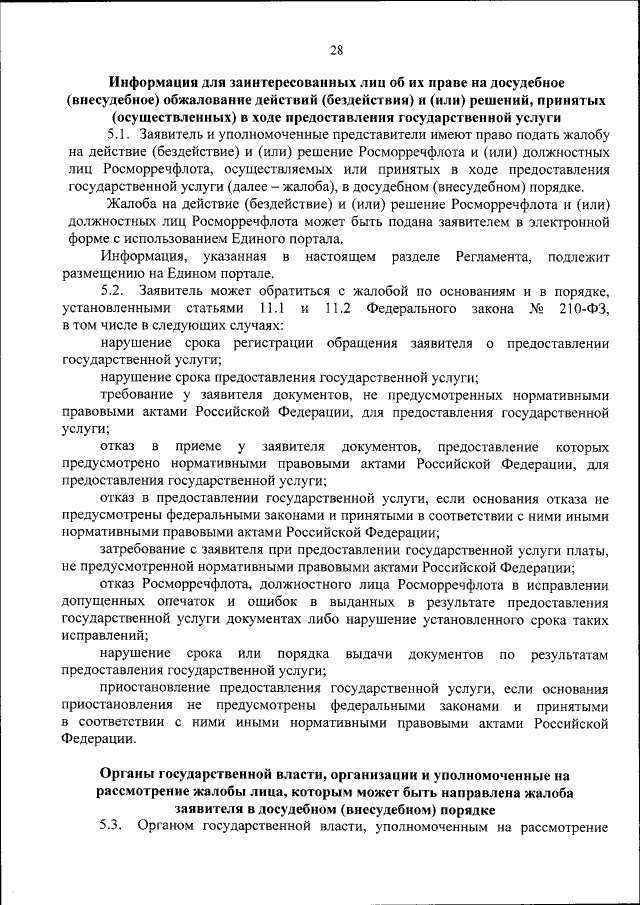 28

Информация для заинтересованных лиц об их праве на досудебное (внесудебное) обжалование действий (бездействия) и (или) решений, принятых (осуществленных) в ходе предоставления государственной услуги

5.1. Заявитель и уполномоченные представители имеют право подать жалобу на действие (бездействие) и (или) решение Росморречфлота и (или) должностных лиц Росморречфлота, осуществляемых или принятых в ходе предоставления государственной услуги (далее – жалоба), в досудебном (внесудебном) порядке.

Жалоба на действие (бездействие) и (или) решение Росморречфлота и (или) должностных лиц Росморречфлота может быть подана заявителем в электронной форме с использованием Единого портала.

Информация, указанная в настоящем разделе Регламента, подлежит размещению на Едином портале.

5.2. Заявитель может обратиться с жалобой по основаниям и в порядке, установленными статьями 11.1 и 11.2 Федерального закона № 210-ФЗ, в том числе в следующих случаях:

нарушение срока регистрации обращения заявителя о предоставлении государственной услуги;

нарушение срока предоставления государственной услуги;

требование у заявителя документов, не предусмотренных нормативными правовыми актами Российской Федерации, для предоставления государственной услуги;

отказ в приеме у заявителя документов, предоставление которых предусмотрено нормативными правовыми актами Российской Федерации, для предоставления государственной услуги;

отказ в предоставлении государственной услуги, если основания отказа не предусмотрены федеральными законами и принятыми в соответствии с ними иными нормативными правовыми актами Российской Федерации;

затребование с заявителя при предоставлении государственной услуги платы, не предусмотренной нормативными правовыми актами Российской Федерации;

отказ Росморречфлота, должностного лица Росморречфлота в исправлении допущенных опечаток и ошибок в выданных в результате предоставления государственной услуги документах либо нарушение установленного срока таких исправлений;

нарушение срока или порядка выдачи документов по результатам предоставления государственной услуги;

приостановление предоставления государственной услуги, если основания приостановления не предусмотрены федеральными законами и принятыми в соответствии с ними иными нормативными правовыми актами Российской Федерации.

Органы государственной власти, организации и уполномоченные на рассмотрение жалобы лица, которым может быть направлена жалоба заявителя в досудебном (внесудебном) порядке

5.3. Органом государственной власти, уполномоченным на рассмотрение